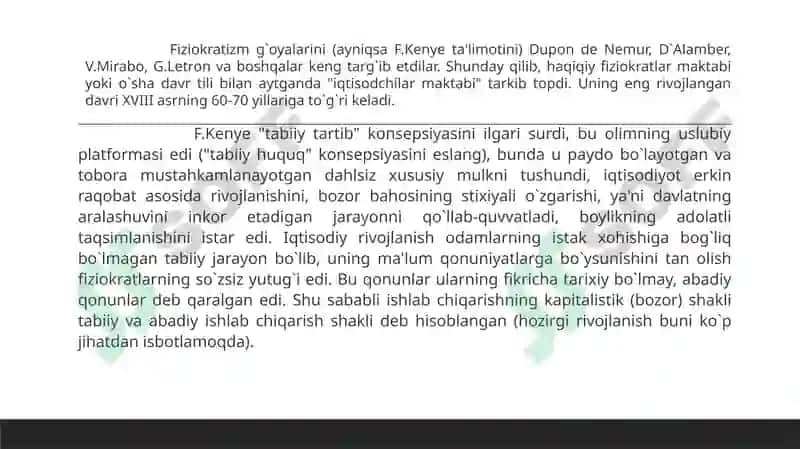 Fiziokratizm g`oyalarini (ayniqsa F.Kenye ta'limotini) Dupon de Nemur, D`Alamber, V.Mirabo, G.Letron va boshqalar keng targ`ib etdilar. Shunday qilib, haqiqiy fiziokratlar maktabi yoki o`sha davr tili bilan aytganda "iqtisodchilar maktabi" tarkib topdi. Uning eng rivojlangan davri XVIII asrning 60-70 yillariga to`g`ri keladi.

F.Kenye "tabiiy tartib" konsepsiyasini ilgari surdi, bu olimning uslubiy platformasi edi ("tabiiy huquq" konsepsiyasini eslang), bunda u paydo bo`layotgan va tobora mustahkamlanayotgan dahlsiz xususiy mulkni tushundi, iqtisodiyot erkin raqobat asosida rivojlanishini, bozor bahosining stixiyali o`zgarishi, ya'ni davlatning aralashuvini inkor etadigan jarayonni qo`llab-quvvatladi, boylikning adolatli taqsimlanishini istar edi. Iqtisodiy rivojlanish odamlarning istak xohishiga bog`liq bo`lmagan tabiiy jarayon bo`lib, uning ma'lum qonuniyatlarga bo`ysunishini tan olish fiziokratlarning so`zsiz yutug`i edi. Bu qonunlar ularning fikricha tarixiy bo`lmay, abadiy qonunlar deb qaralgan edi. Shu sababli ishlab chiqarishning kapitalistik (bozor) shakli tabiiy va abadiy ishlab chiqarish shakli deb hisoblangan (hozirgi rivojlanish buni ko`p jihatdan isbotlamoqda).